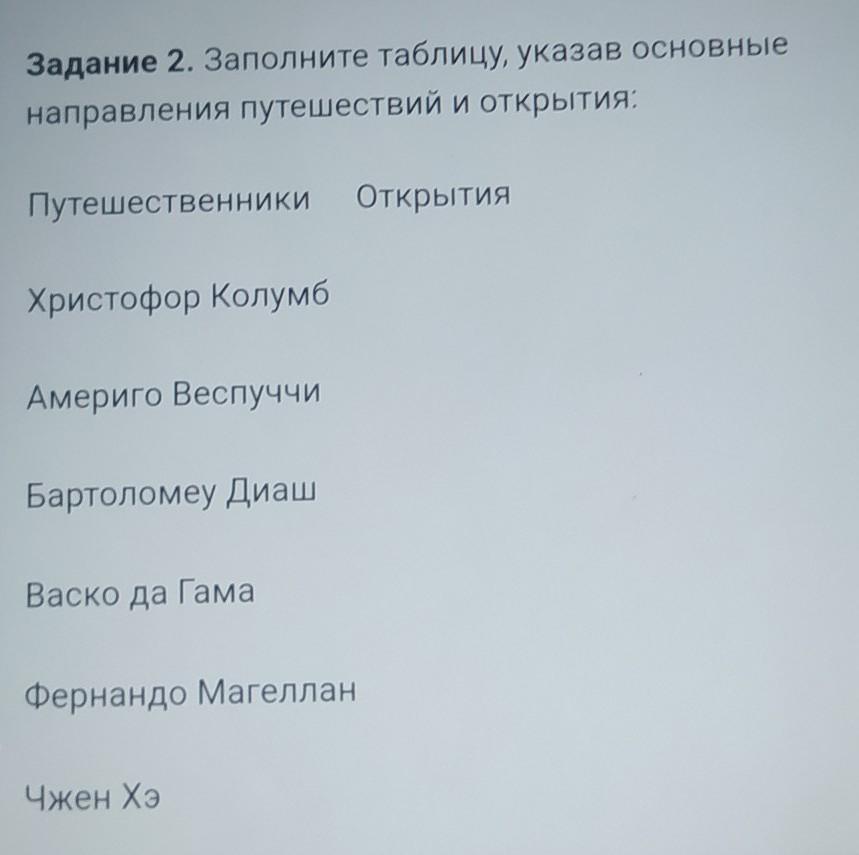 Задание 2. Заполните таблицу, указав основные направления путешествий и открытия:

Путешественники Открытия

Христофор Колумб

Америго Веспуччи

Бартоломеу Диаш

Васко да Гама

Фернандо Магеллан

Чжен Хэ